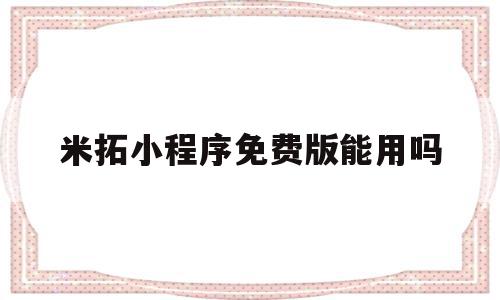 米拓小程序免费版能用吗